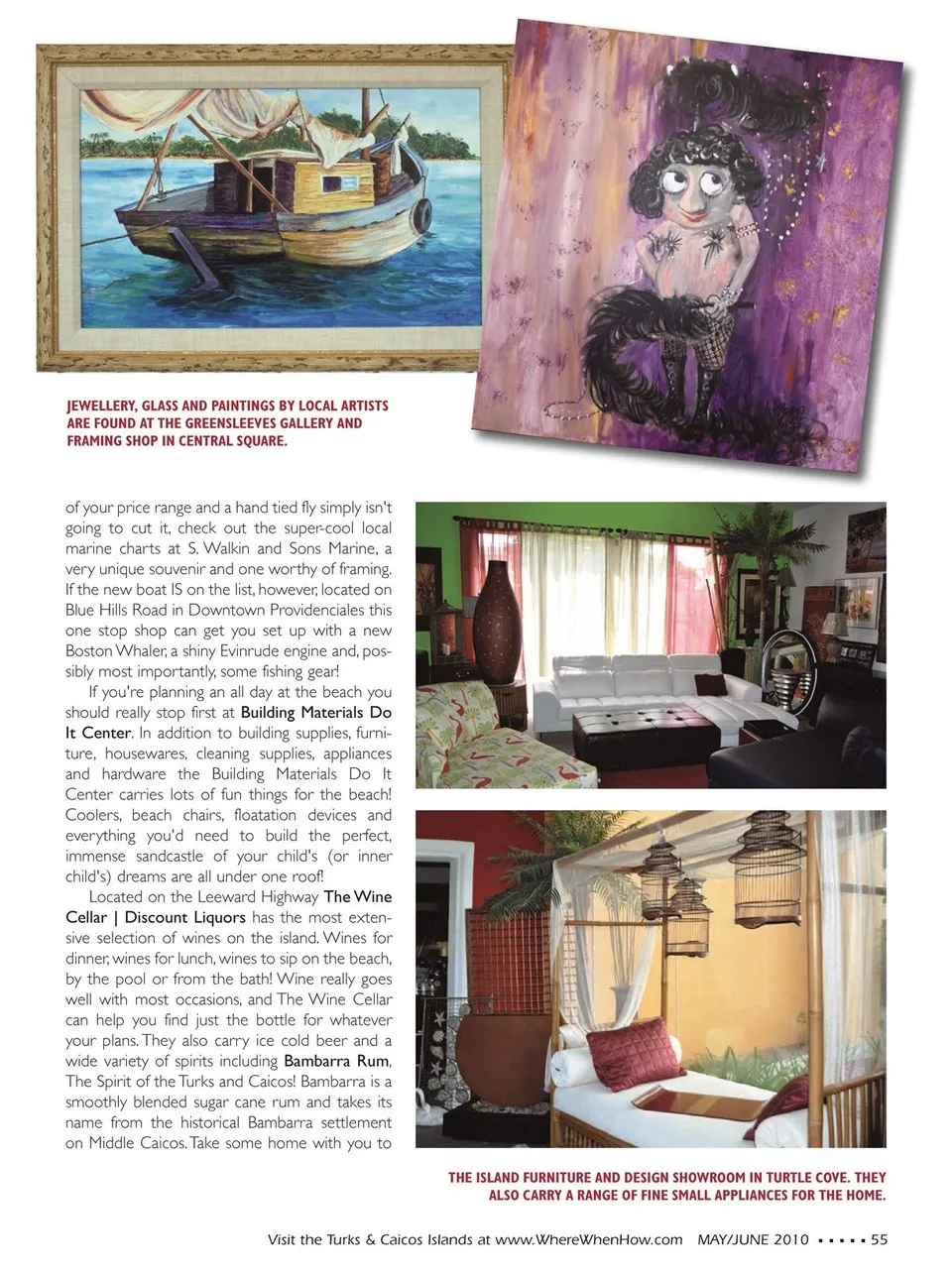 JEWELLERY, GLASS AND PAINTINGS BY LOCAL ARTISTS ARE FOUND AT THE GREENSLEEVES GALLERY AND FRAMING SHOP IN CENTRAL SQUARE.

of your price range and a hand tied fly simply isn't going to cut it, check out the super-cool local marine charts at S. Walkin and Sons Marine, a very unique souvenir and one worthy of framing. If the new boat IS on the list, however, located on Blue Hills Road in Downtown Providenciales this one stop shop can get you set up with a new Boston Whaler, a shiny Evinrude engine and, possibly most importantly, some fishing gear!

If you're planning an all day at the beach you should really stop first at Building Materials Do It Center. In addition to building supplies, furniture, housewares, cleaning supplies, appliances and hardware the Building Materials Do It Center carries lots of fun things for the beach! Coolers, beach chairs, floatation devices and everything you'd need to build the perfect, immense sandcastle of your child's (or inner child's) dreams are all under one roof!

Located on the Leeward Highway The Wine Cellar | Discount Liquors has the most extensive selection of wines on the island. Wines for dinner, wines for lunch, wines to sip on the beach, by the pool or from the bath! Wine really goes well with most occasions, and The Wine Cellar can help you find just the bottle for whatever your plans. They also carry ice cold beer and a wide variety of spirits including Bambarra Rum, The Spirit of the Turks and Caicos! Bambarra is a smoothly blended sugar cane rum and takes its name from the historical Bambarra settlement on Middle Caicos. Take some home with you to

THE ISLAND FURNITURE AND DESIGN SHOWROOM IN TURTLE COVE. THEY ALSO CARRY A RANGE OF FINE SMALL APPLIANCES FOR THE HOME.

Visit the Turks & Caicos Islands at www.WhereWhenHow.com MAY/JUNE 2010 ▪ ▪ ▪ ▪ ▪ 55